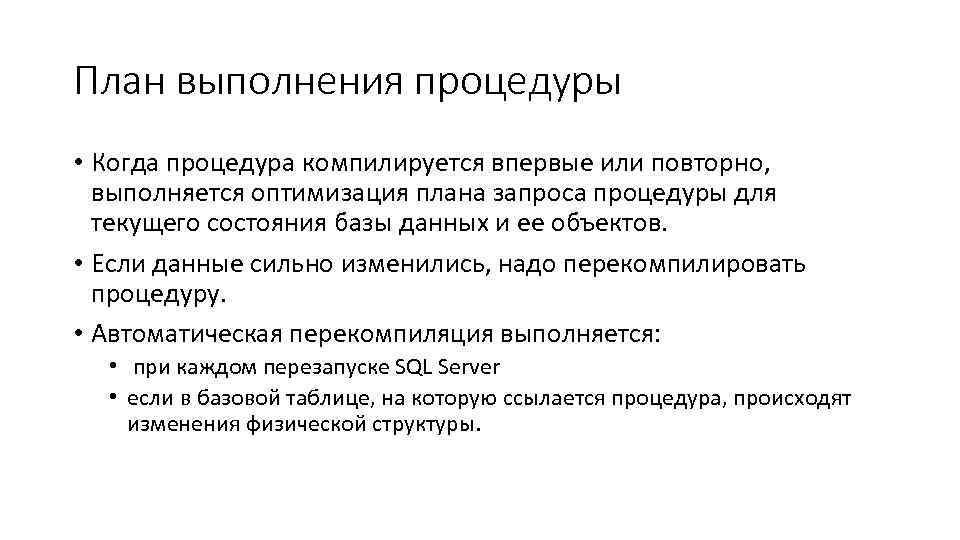 План выполнения процедуры

• Когда процедура компилируется впервые или повторно, выполняется оптимизация плана запроса процедуры для текущего состояния базы данных и ее объектов.

• Если данные сильно изменились, надо перекомпилировать процедуру.

• Автоматическая перекомпиляция выполняется:

• при каждом перезапуске SQL Server

• если в базовой таблице, на которую ссылается процедура, происходят изменения физической структуры.